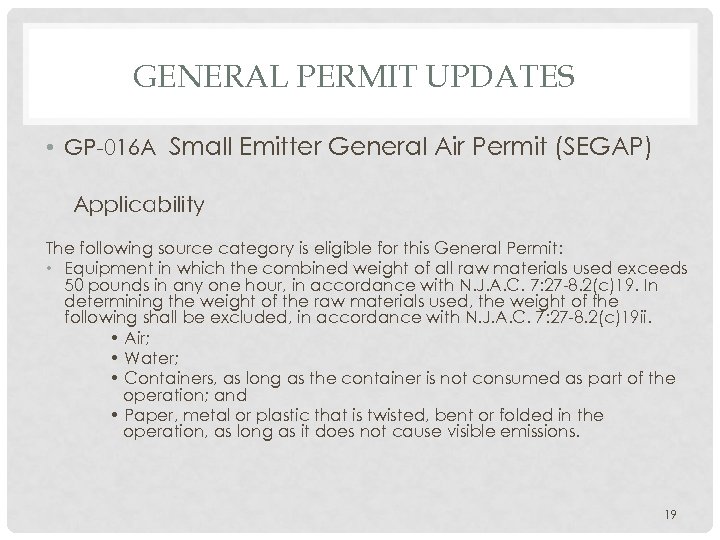 GENERAL PERMIT UPDATES

• GP-016A Small Emitter General Air Permit (SEGAP)

Applicability

The following source category is eligible for this General Permit:

• Equipment in which the combined weight of all raw materials used exceeds 50 pounds in any one hour, in accordance with N.J.A.C. 7:27-8.2(c)19. In determining the weight of the raw materials used, the weight of the following shall be excluded, in accordance with N.J.A.C. 7:27-8.2(c)19ii.
  • Air;
  • Water;
  • Containers, as long as the container is not consumed as part of the operation; and
  • Paper, metal or plastic that is twisted, bent or folded in the operation, as long as it does not cause visible emissions.

19